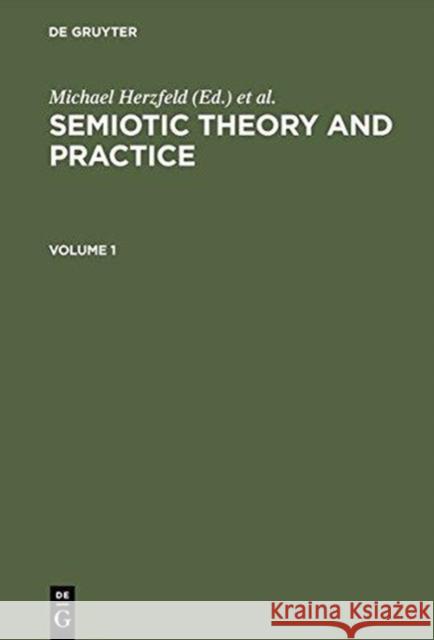 DE GRUYTER

Michael Herzfeld (Ed.) et al.

SEMIOTIC THEORY AND PRACTICE

VOLUME 1

DE
G